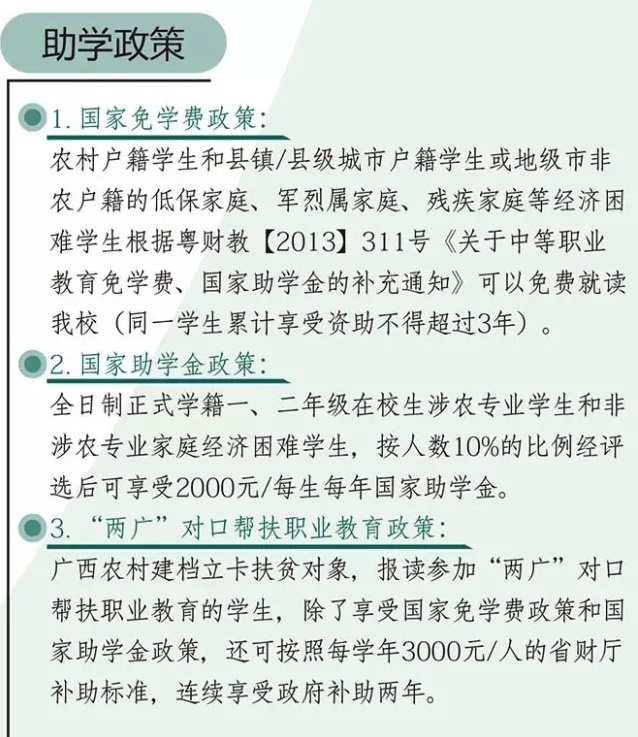 助学政策

1. 国家免学费政策:

农村户籍学生和县镇/县级城市户籍学生或地级市非农户籍的低保家庭、军烈属家庭、残疾家庭等经济困难学生根据粤财教【2013】311号《关于中等职业教育免学费、国家助学金的补充通知》可以免费就读我校（同一学生累计享受资助不得超过3年）。

2. 国家助学金政策:

全日制正式学籍一、二年级在校生涉农专业学生和非涉农专业家庭经济困难学生，按人数10%的比例经评选后可享受2000元/每生每年国家助学金。

3. “两广”对口帮扶职业教育政策:

广西农村建档立卡扶贫对象，报读参加“两广”对口帮扶职业教育的学生，除了享受国家免学费政策和国家助学金政策，还可按照每学年3000元/人的省财厅补助标准，连续享受政府补助两年。